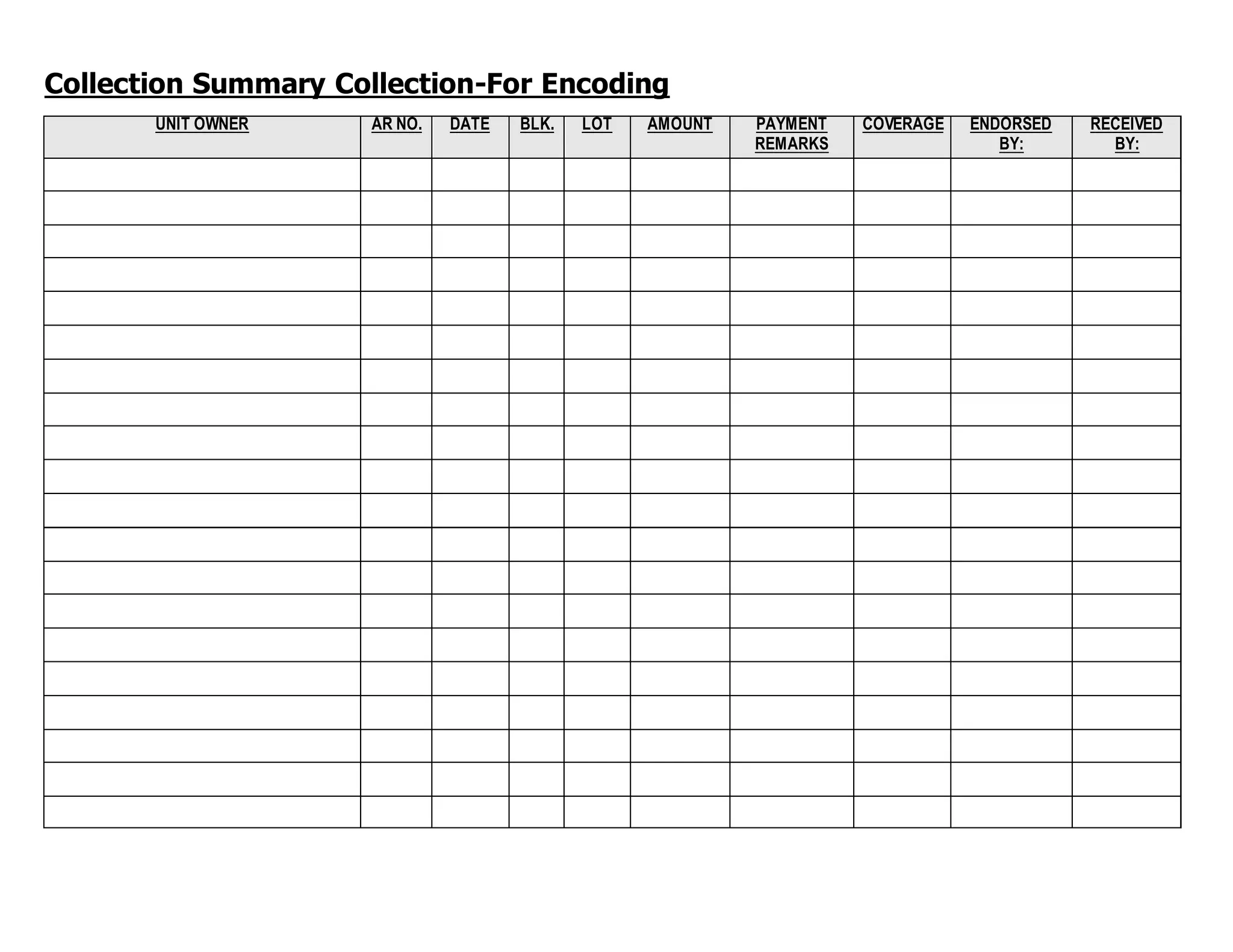 Collection Summary Collection-For Encoding

| UNIT OWNER | AR NO. | DATE | BLK. | LOT | AMOUNT | PAYMENT REMARKS | COVERAGE | ENDORSED BY: | RECEIVED BY: |
|---|---|---|---|---|---|---|---|---|---|
| | | | | | | | | | |
| | | | | | | | | | |
| | | | | | | | | | |
| | | | | | | | | | |
| | | | | | | | | | |
| | | | | | | | | | |
| | | | | | | | | | |
| | | | | | | | | | |
| | | | | | | | | | |
| | | | | | | | | | |
| | | | | | | | | | |
| | | | | | | | | | |
| | | | | | | | | | |
| | | | | | | | | | |
| | | | | | | | | | |
| | | | | | | | | | |
| | | | | | | | | | |
| | | | | | | | | | |
| | | | | | | | | | |
| | | | | | | | | | |